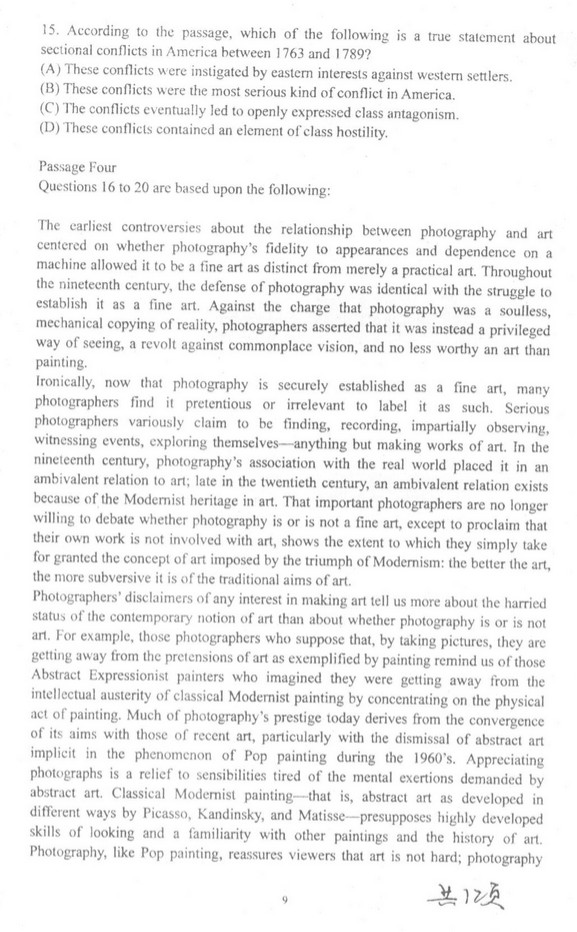 15. According to the passage, which of the following is a true statement about sectional conflicts in America between 1763 and 1789?
(A) These conflicts were instigated by eastern interests against western settlers.
(B) These conflicts were the most serious kind of conflict in America.
(C) The conflicts eventually led to openly expressed class antagonism.
(D) These conflicts contained an element of class hostility.

Passage Four
Questions 16 to 20 are based upon the following:

The earliest controversies about the relationship between photography and art centered on whether photography's fidelity to appearances and dependence on a machine allowed it to be a fine art as distinct from merely a practical art. Throughout the nineteenth century, the defense of photography was identical with the struggle to establish it as a fine art. Against the charge that photography was a soulless, mechanical copying of reality, photographers asserted that it was instead a privileged way of seeing, a revolt against commonplace vision, and no less worthy an art than painting.
Ironically, now that photography is securely established as a fine art, many photographers find it pretentious or irrelevant to label it as such. Serious photographers variously claim to be finding, recording, impartially observing, witnessing events, exploring themselves—anything but making works of art. In the nineteenth century, photography's association with the real world placed it in an ambivalent relation to art; late in the twentieth century, an ambivalent relation exists because of the Modernist heritage in art. That important photographers are no longer willing to debate whether photography is or is not a fine art, except to proclaim that their own work is not involved with art, shows the extent to which they simply take for granted the concept of art imposed by the triumph of Modernism: the better the art, the more subversive it is of the traditional aims of art.
Photographers' disclaimers of any interest in making art tell us more about the harried status of the contemporary notion of art than about whether photography is or is not art. For example, those photographers who suppose that, by taking pictures, they are getting away from the pretensions of art as exemplified by painting remind us of those Abstract Expressionist painters who imagined they were getting away from the intellectual austerity of classical Modernist painting by concentrating on the physical act of painting. Much of photography's prestige today derives from the convergence of its aims with those of recent art, particularly with the dismissal of abstract art implicit in the phenomenon of Pop painting during the 1960's. Appreciating photographs is a relief to sensibilities tired of the mental exertions demanded by abstract art. Classical Modernist painting—that is, abstract art as developed in different ways by Picasso, Kandinsky, and Matisse—presupposes highly developed skills of looking and a familiarity with other paintings and the history of art. Photography, like Pop painting, reassures viewers that art is not hard; photography

9

共12页